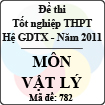 Đề thi
Tốt nghiệp THPT
Hệ GDTX - Năm 2011

MÔN
VẬT LÝ
Mã đề: 782